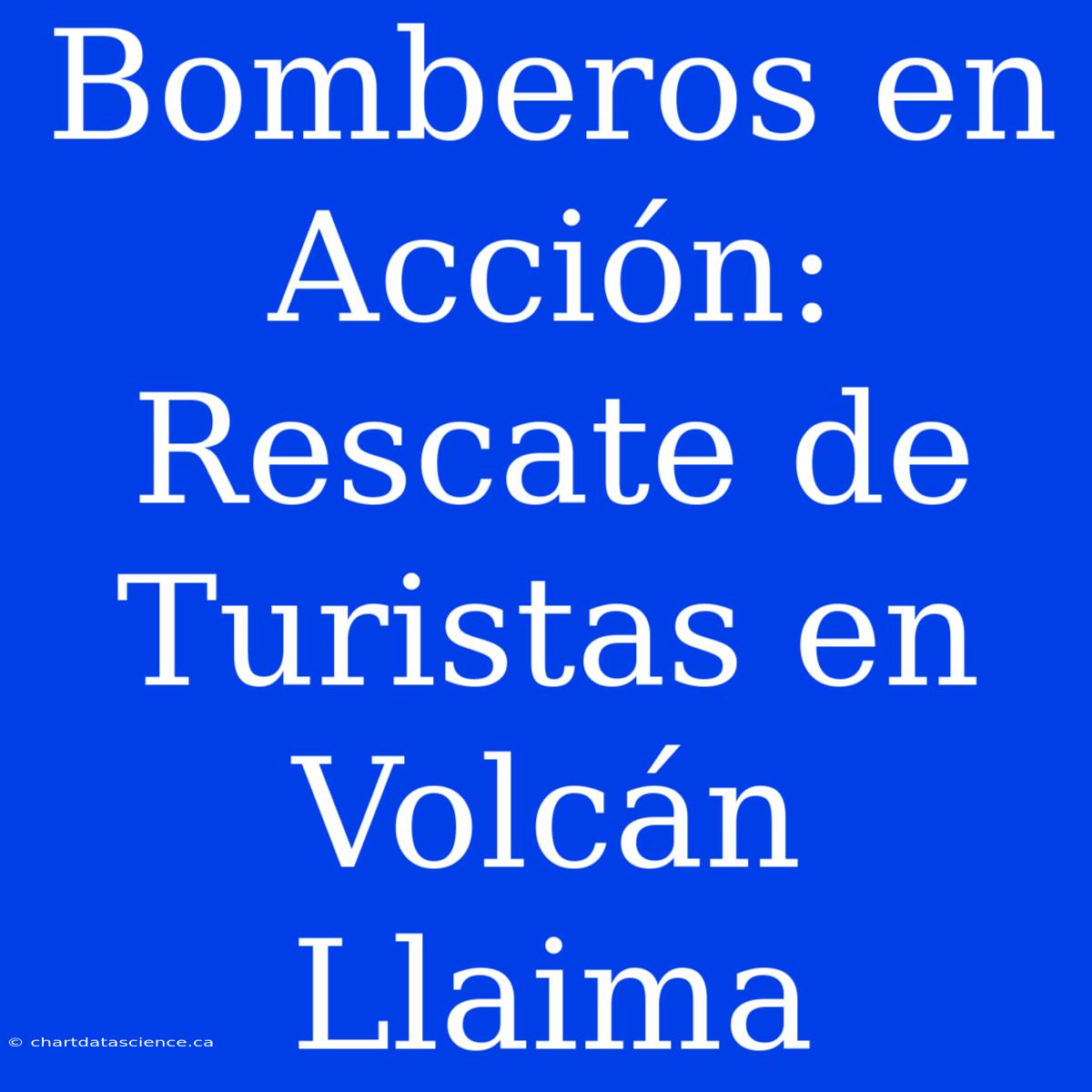 Bomberos en Acción: Rescate de Turistas en Volcán Llaima

© chartdatascience.ca